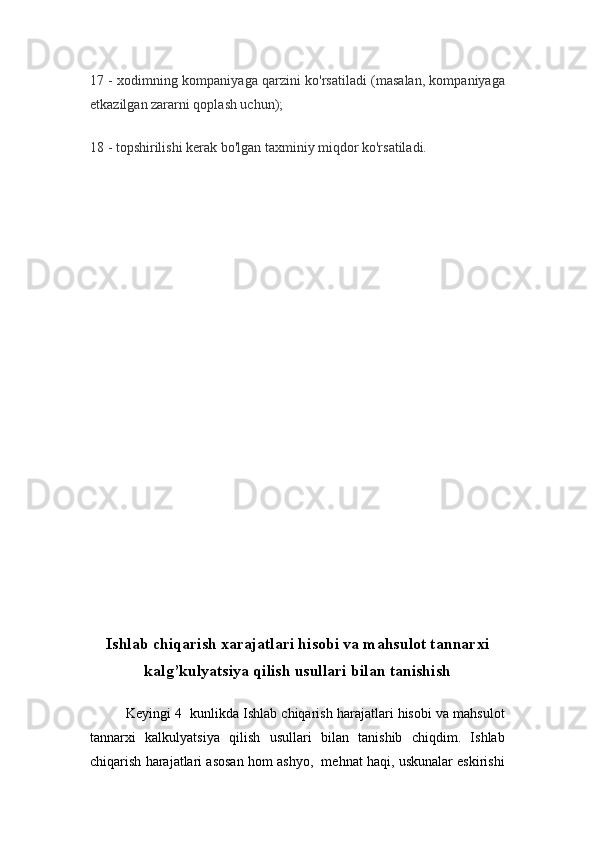 17 - xodimning kompaniyaga qarzini ko'rsatiladi (masalan, kompaniyaga etkazilgan zararni qoplash uchun);

18 - topshirilishi kerak bo'lgan taxminiy miqdor ko'rsatiladi.

Ishlab chiqarish xarajatlari hisobi va mahsulot tannarxi kalg'kulyatsiya qilish usullari bilan tanishish

Keyingi 4 kunlikda Ishlab chiqarish harajatlari hisobi va mahsulot tannarxi kalkulyatsiya qilish usullari bilan tanishib chiqdim. Ishlab chiqarish harajatlari asosan hom ashyo, mehnat haqi, uskunalar eskirishi

Docx.uz